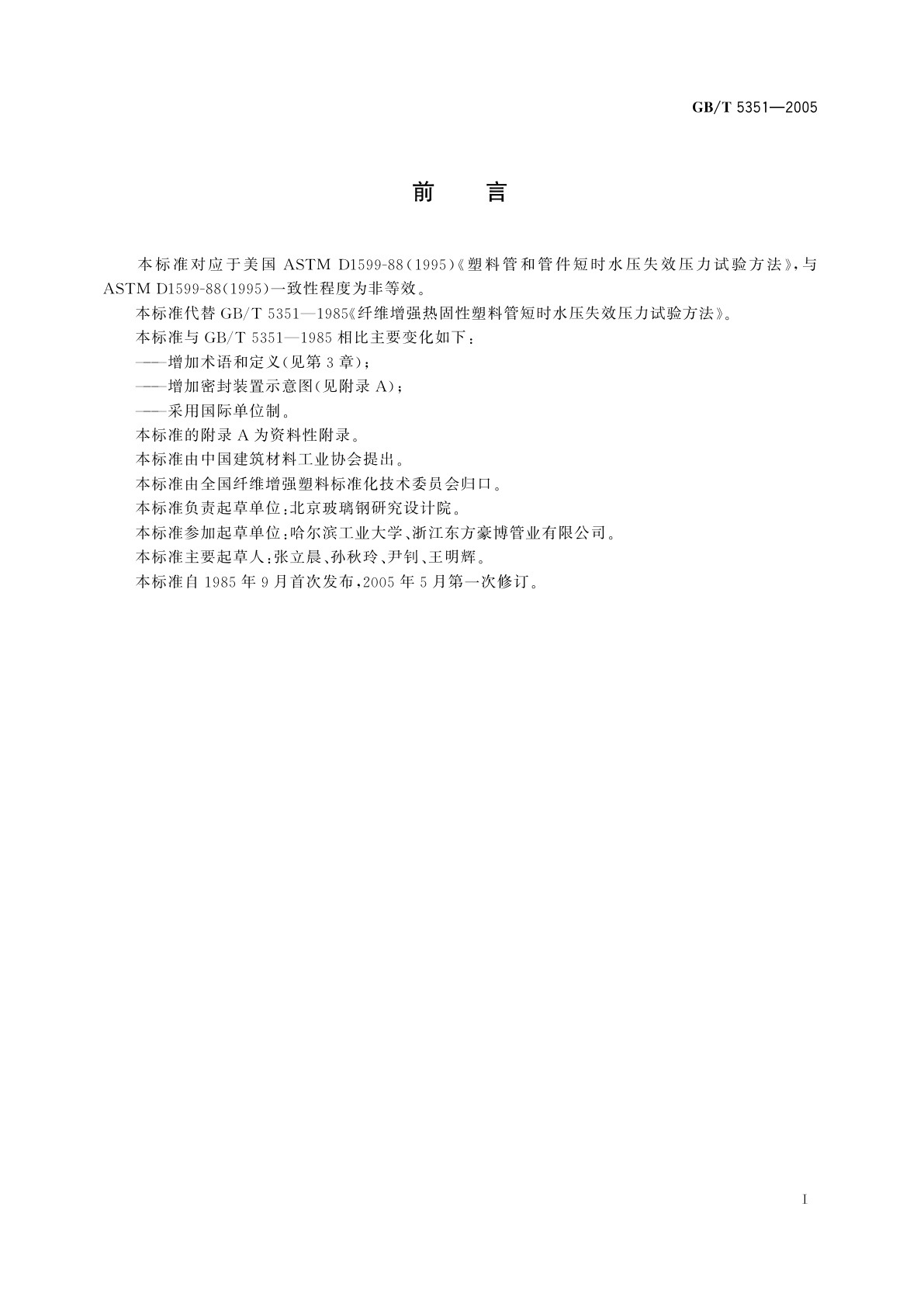 GB/T 5351—2005

前　言

本标准对应于美国 ASTM D1599-88(1995)《塑料管和管件短时水压失效压力试验方法》，与 ASTM D1599-88(1995)一致性程度为非等效。

本标准代替 GB/T 5351—1985《纤维增强热固性塑料管短时水压失效压力试验方法》。

本标准与 GB/T 5351—1985 相比主要变化如下：

——增加术语和定义(见第 3 章)；

——增加密封装置示意图(见附录 A)；

——采用国际单位制。

本标准的附录 A 为资料性附录。

本标准由中国建筑材料工业协会提出。

本标准由全国纤维增强塑料标准化技术委员会归口。

本标准负责起草单位：北京玻璃钢研究设计院。

本标准参加起草单位：哈尔滨工业大学、浙江东方豪博管业有限公司。

本标准主要起草人：张立晨、孙秋玲、尹钊、王明辉。

本标准自 1985 年 9 月首次发布，2005 年 5 月第一次修订。

I